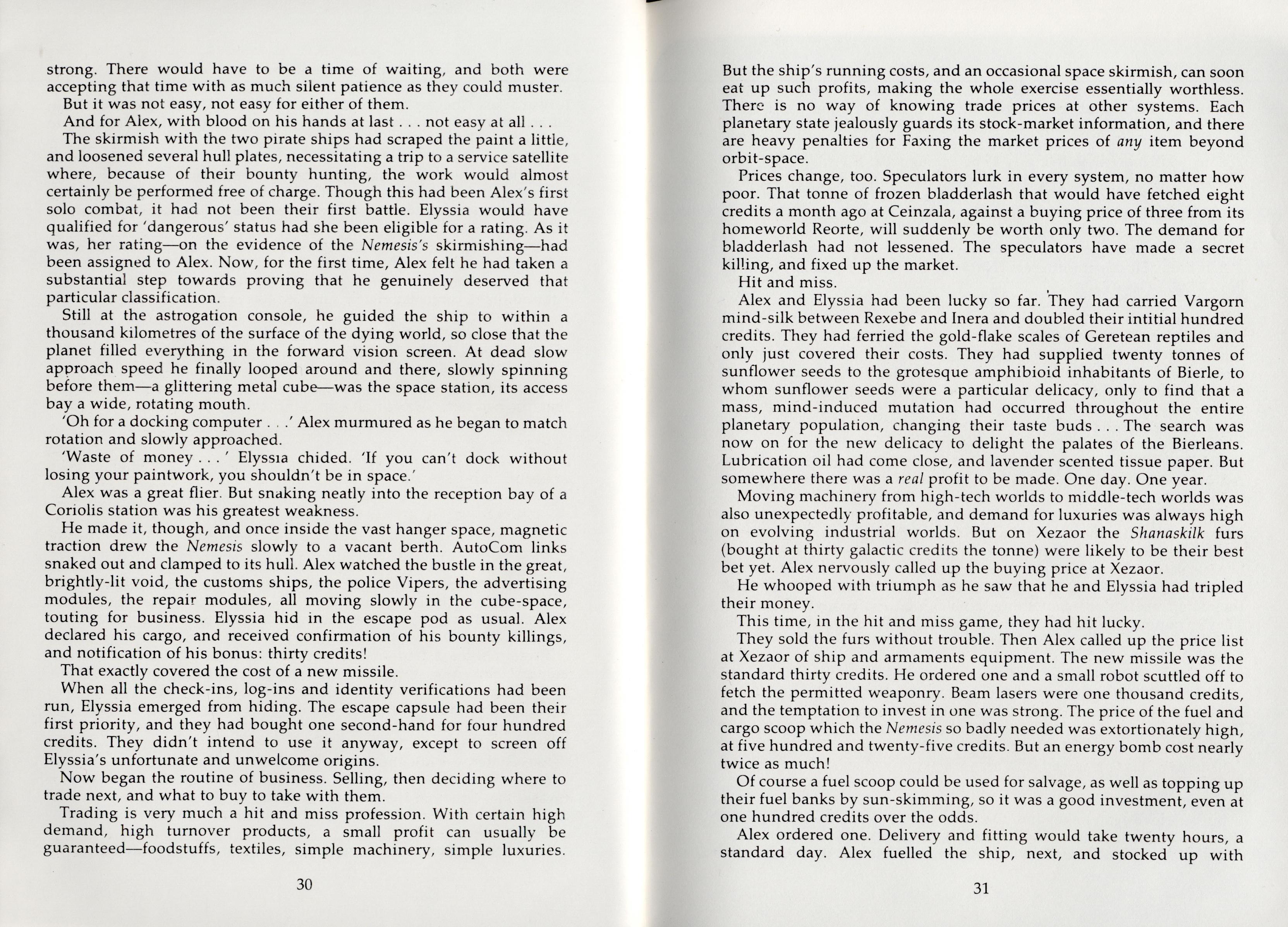 strong. There would have to be a time of waiting, and both were accepting that time with as much silent patience as they could muster.

But it was not easy, not easy for either of them.

And for Alex, with blood on his hands at last . . . not easy at all . . .

The skirmish with the two pirate ships had scraped the paint a little, and loosened several hull plates, necessitating a trip to a service satellite where, because of their bounty hunting, the work would almost certainly be performed free of charge. Though this had been Alex's first solo combat, it had not been their first battle. Elyssia would have qualified for 'dangerous' status had she been eligible for a rating. As it was, her rating—on the evidence of the Nemesis's skirmishing—had been assigned to Alex. Now, for the first time, Alex felt he had taken a substantial step towards proving that he genuinely deserved that particular classification.

Still at the astrogation console, he guided the ship to within a thousand kilometres of the surface of the dying world, so close that the planet filled everything in the forward vision screen. At dead slow approach speed he finally looped around and there, slowly spinning before them—a glittering metal cube—was the space station, its access bay a wide, rotating mouth.

'Oh for a docking computer . . .' Alex murmured as he began to match rotation and slowly approached.

'Waste of money . . . ' Elyssia chided. 'If you can't dock without losing your paintwork, you shouldn't be in space.'

Alex was a great flier. But snaking neatly into the reception bay of a Coriolis station was his greatest weakness.

He made it, though, and once inside the vast hanger space, magnetic traction drew the Nemesis slowly to a vacant berth. AutoCom links snaked out and clamped to its hull. Alex watched the bustle in the great, brightly-lit void, the customs ships, the police Vipers, the advertising modules, the repair modules, all moving slowly in the cube-space, touting for business. Elyssia hid in the escape pod as usual. Alex declared his cargo, and received confirmation of his bounty killings, and notification of his bonus: thirty credits!

That exactly covered the cost of a new missile.

When all the check-ins, log-ins and identity verifications had been run, Elyssia emerged from hiding. The escape capsule had been their first priority, and they had bought one second-hand for four hundred credits. They didn't intend to use it anyway, except to screen off Elyssia's unfortunate and unwelcome origins.

Now began the routine of business. Selling, then deciding where to trade next, and what to buy to take with them.

Trading is very much a hit and miss profession. With certain high demand, high turnover products, a small profit can usually be guaranteed—foodstuffs, textiles, simple machinery, simple luxuries.

30

But the ship's running costs, and an occasional space skirmish, can soon eat up such profits, making the whole exercise essentially worthless. There is no way of knowing trade prices at other systems. Each planetary state jealously guards its stock-market information, and there are heavy penalties for Faxing the market prices of any item beyond orbit-space.

Prices change, too. Speculators lurk in every system, no matter how poor. That tonne of frozen bladderlash that would have fetched eight credits a month ago at Ceinzala, against a buying price of three from its homeworld Reorte, will suddenly be worth only two. The demand for bladderlash had not lessened. The speculators have made a secret killing, and fixed up the market.

Hit and miss.

Alex and Elyssia had been lucky so far. They had carried Vargorn mind-silk between Rexebe and Inera and doubled their intitial hundred credits. They had ferried the gold-flake scales of Geretean reptiles and only just covered their costs. They had supplied twenty tonnes of sunflower seeds to the grotesque amphibioid inhabitants of Bierle, to whom sunflower seeds were a particular delicacy, only to find that a mass, mind-induced mutation had occurred throughout the entire planetary population, changing their taste buds . . . The search was now on for the new delicacy to delight the palates of the Bierleans. Lubrication oil had come close, and lavender scented tissue paper. But somewhere there was a real profit to be made. One day. One year.

Moving machinery from high-tech worlds to middle-tech worlds was also unexpectedly profitable, and demand for luxuries was always high on evolving industrial worlds. But on Xezaor the Shanaskilk furs (bought at thirty galactic credits the tonne) were likely to be their best bet yet. Alex nervously called up the buying price at Xezaor.

He whooped with triumph as he saw that he and Elyssia had tripled their money.

This time, in the hit and miss game, they had hit lucky.

They sold the furs without trouble. Then Alex called up the price list at Xezaor of ship and armaments equipment. The new missile was the standard thirty credits. He ordered one and a small robot scuttled off to fetch the permitted weaponry. Beam lasers were one thousand credits, and the temptation to invest in one was strong. The price of the fuel and cargo scoop which the Nemesis so badly needed was extortionately high, at five hundred and twenty-five credits. But an energy bomb cost nearly twice as much!

Of course a fuel scoop could be used for salvage, as well as topping up their fuel banks by sun-skimming, so it was a good investment, even at one hundred credits over the odds.

Alex ordered one. Delivery and fitting would take twenty hours, a standard day. Alex fuelled the ship, next, and stocked up with

31